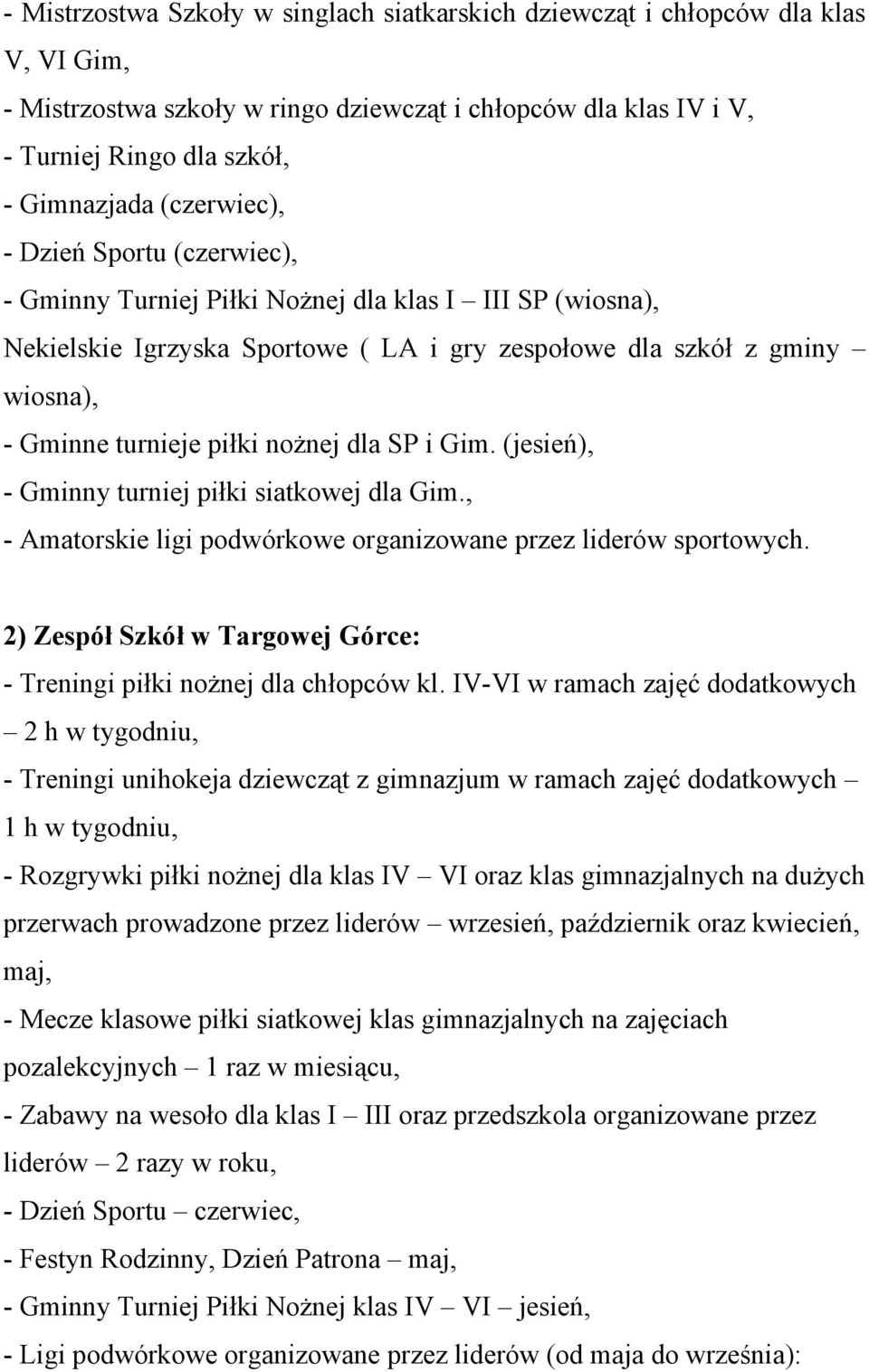 - Mistrzostwa Szkoły w singlach siatkarskich dziewcząt i chłopców dla klas V, VI Gim,
- Mistrzostwa szkoły w ringo dziewcząt i chłopców dla klas IV i V,
- Turniej Ringo dla szkół,
- Gimnazjada (czerwiec),
- Dzień Sportu (czerwiec),
- Gminny Turniej Piłki Nożnej dla klas I – III SP (wiosna),
Nekielskie Igrzyska Sportowe ( LA i gry zespołowe dla szkół z gminy – wiosna),
- Gminne turnieje piłki nożnej dla SP i Gim. (jesień),
- Gminny turniej piłki siatkowej dla Gim.,
- Amatorskie ligi podwórkowe organizowane przez liderów sportowych.

2) Zespół Szkół w Targowej Górce:
- Treningi piłki nożnej dla chłopców kl. IV-VI w ramach zajęć dodatkowych – 2 h w tygodniu,
- Treningi unihokeja dziewcząt z gimnazjum w ramach zajęć dodatkowych – 1 h w tygodniu,
- Rozgrywki piłki nożnej dla klas IV – VI oraz klas gimnazjalnych na dużych przerwach prowadzone przez liderów – wrzesień, październik oraz kwiecień, maj,
- Mecze klasowe piłki siatkowej klas gimnazjalnych na zajęciach pozalekcyjnych – 1 raz w miesiącu,
- Zabawy na wesoło dla klas I – III oraz przedszkola organizowane przez liderów – 2 razy w roku,
- Dzień Sportu – czerwiec,
- Festyn Rodzinny, Dzień Patrona – maj,
- Gminny Turniej Piłki Nożnej klas IV – VI – jesień,
- Ligi podwórkowe organizowane przez liderów (od maja do września):